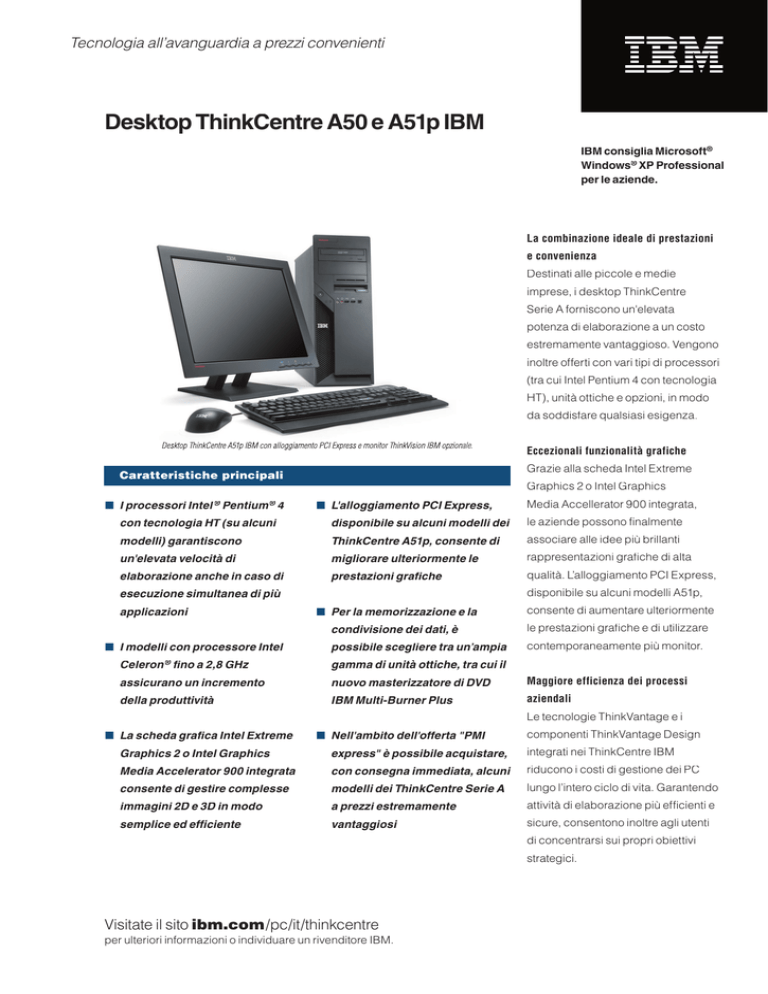 Tecnologia all'avanguardia a prezzi convenienti

IBM

Desktop ThinkCentre A50 e A51p IBM

IBM consiglia Microsoft® Windows® XP Professional per le aziende.

IBM

IBM

Desktop ThinkCentre A51p IBM con alloggiamento PCI Express e monitor ThinkVision IBM opzionale.

Caratteristiche principali

I processori Intel® Pentium® 4 con tecnologia HT (su alcuni modelli) garantiscono un'elevata velocità di elaborazione anche in caso di esecuzione simultanea di più applicazioni

I modelli con processore Intel Celeron® fino a 2,8 GHz assicurano un incremento della produttività

La scheda grafica Intel Extreme Graphics 2 o Intel Graphics Media Accelerator 900 integrata consente di gestire complesse immagini 2D e 3D in modo semplice ed efficiente

L'alloggiamento PCI Express, disponibile su alcuni modelli dei ThinkCentre A51p, consente di migliorare ulteriormente le prestazioni grafiche

Per la memorizzazione e la condivisione dei dati, è possibile scegliere tra un'ampia gamma di unità ottiche, tra cui il nuovo masterizzatore di DVD IBM Multi-Burner Plus

Nell'ambito dell'offerta "PMI express" è possibile acquistare, con consegna immediata, alcuni modelli dei ThinkCentre Serie A a prezzi estremamente vantaggiosi

La combinazione ideale di prestazioni e convenienza
Destinati alle piccole e medie imprese, i desktop ThinkCentre Serie A forniscono un'elevata potenza di elaborazione a un costo estremamente vantaggioso. Vengono inoltre offerti con vari tipi di processori (tra cui Intel Pentium 4 con tecnologia HT), unità ottiche e opzioni, in modo da soddisfare qualsiasi esigenza.

Eccezionali funzionalità grafiche
Grazie alla scheda Intel Extreme Graphics 2 o Intel Graphics Media Accellerator 900 integrata, le aziende possono finalmente associare alle idee più brillanti rappresentazioni grafiche di alta qualità. L'alloggiamento PCI Express, disponibile su alcuni modelli A51p, consente di aumentare ulteriormente le prestazioni grafiche e di utilizzare contemporaneamente più monitor.

Maggiore efficienza dei processi aziendali
Le tecnologie ThinkVantage e i componenti ThinkVantage Design integrati nei ThinkCentre IBM riducono i costi di gestione dei PC lungo l'intero ciclo di vita. Garantendo attività di elaborazione più efficienti e sicure, consentono inoltre agli utenti di concentrarsi sui propri obiettivi strategici.

Visitate il sito ibm.com/pc/it/thinkcentre
per ulteriori informazioni o individuare un rivenditore IBM.